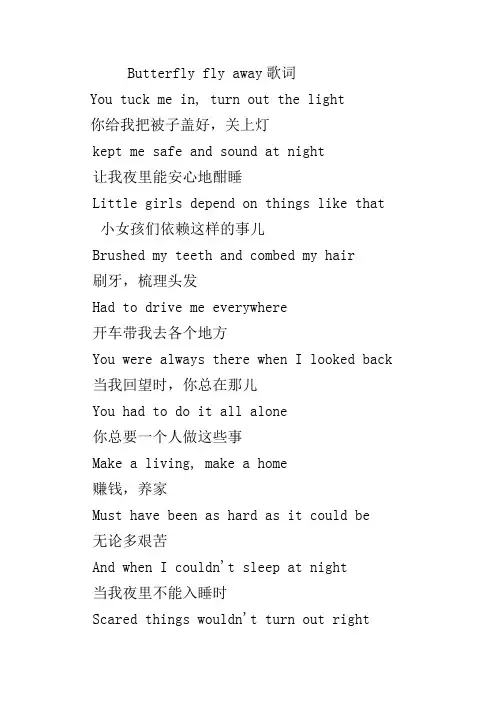 Butterfly fly away歌词

You tuck me in, turn out the light
你给我把被子盖好，关上灯
kept me safe and sound at night
让我夜里能安心地酣睡
Little girls depend on things like that
小女孩们依赖这样的事儿
Brushed my teeth and combed my hair
刷牙，梳理头发
Had to drive me everywhere
开车带我去各个地方
You were always there when I looked back
当我回望时，你总在那儿
You had to do it all alone
你总要一个人做这些事
Make a living, make a home
赚钱，养家
Must have been as hard as it could be
无论多艰苦
And when I couldn't sleep at night
当我夜里不能入睡时
Scared things wouldn't turn out right